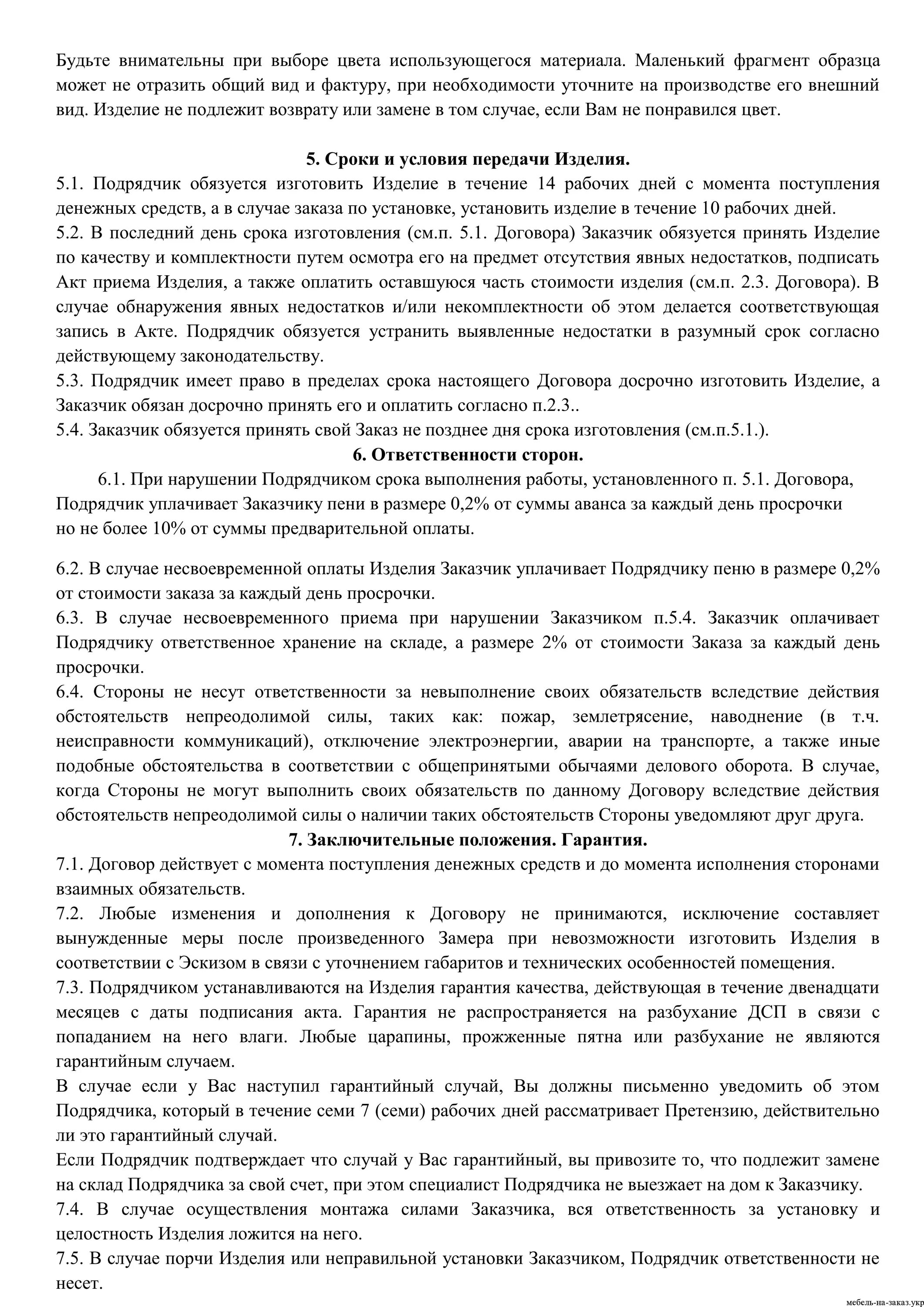 Будьте внимательны при выборе цвета использующегося материала. Маленький фрагмент образца может не отразить общий вид и фактуру, при необходимости уточните на производстве его внешний вид. Изделие не подлежит возврату или замене в том случае, если Вам не понравился цвет.

5. Сроки и условия передачи Изделия.
5.1. Подрядчик обязуется изготовить Изделие в течение 14 рабочих дней с момента поступления денежных средств, а в случае заказа по установке, установить изделие в течение 10 рабочих дней.
5.2. В последний день срока изготовления (см.п. 5.1. Договора) Заказчик обязуется принять Изделие по качеству и комплектности путем осмотра его на предмет отсутствия явных недостатков, подписать Акт приема Изделия, а также оплатить оставшуюся часть стоимости изделия (см.п. 2.3. Договора). В случае обнаружения явных недостатков и/или некомплектности об этом делается соответствующая запись в Акте. Подрядчик обязуется устранить выявленные недостатки в разумный срок согласно действующему законодательству.
5.3. Подрядчик имеет право в пределах срока настоящего Договора досрочно изготовить Изделие, а Заказчик обязан досрочно принять его и оплатить согласно п.2.3..
5.4. Заказчик обязуется принять свой Заказ не позднее дня срока изготовления (см.п.5.1.).
6. Ответственности сторон.
6.1. При нарушении Подрядчиком срока выполнения работы, установленного п. 5.1. Договора, Подрядчик уплачивает Заказчику пени в размере 0,2% от суммы аванса за каждый день просрочки но не более 10% от суммы предварительной оплаты.

6.2. В случае несвоевременной оплаты Изделия Заказчик уплачивает Подрядчику пеню в размере 0,2% от стоимости заказа за каждый день просрочки.
6.3. В случае несвоевременного приема при нарушении Заказчиком п.5.4. Заказчик оплачивает Подрядчику ответственное хранение на складе, а размере 2% от стоимости Заказа за каждый день просрочки.
6.4. Стороны не несут ответственности за невыполнение своих обязательств вследствие действия обстоятельств непреодолимой силы, таких как: пожар, землетрясение, наводнение (в т.ч. неисправности коммуникаций), отключение электроэнергии, аварии на транспорте, а также иные подобные обстоятельства в соответствии с общепринятыми обычаями делового оборота. В случае, когда Стороны не могут выполнить своих обязательств по данному Договору вследствие действия обстоятельств непреодолимой силы о наличии таких обстоятельств Стороны уведомляют друг друга.
7. Заключительные положения. Гарантия.
7.1. Договор действует с момента поступления денежных средств и до момента исполнения сторонами взаимных обязательств.
7.2. Любые изменения и дополнения к Договору не принимаются, исключение составляет вынужденные меры после произведенного Замера при невозможности изготовить Изделия в соответствии с Эскизом в связи с уточнением габаритов и технических особенностей помещения.
7.3. Подрядчиком устанавливаются на Изделия гарантия качества, действующая в течение двенадцати месяцев с даты подписания акта. Гарантия не распространяется на разбухание ДСП в связи с попаданием на него влаги. Любые царапины, прожженные пятна или разбухание не являются гарантийным случаем.
В случае если у Вас наступил гарантийный случай, Вы должны письменно уведомить об этом Подрядчика, который в течение семи 7 (семи) рабочих дней рассматривает Претензию, действительно ли это гарантийный случай.
Если Подрядчик подтверждает что случай у Вас гарантийный, вы привозите то, что подлежит замене на склад Подрядчика за свой счет, при этом специалист Подрядчика не выезжает на дом к Заказчику.
7.4. В случае осуществления монтажа силами Заказчика, вся ответственность за установку и целостность Изделия ложится на него.
7.5. В случае порчи Изделия или неправильной установки Заказчиком, Подрядчик ответственности не несет.
мебель-на-заказ.укр